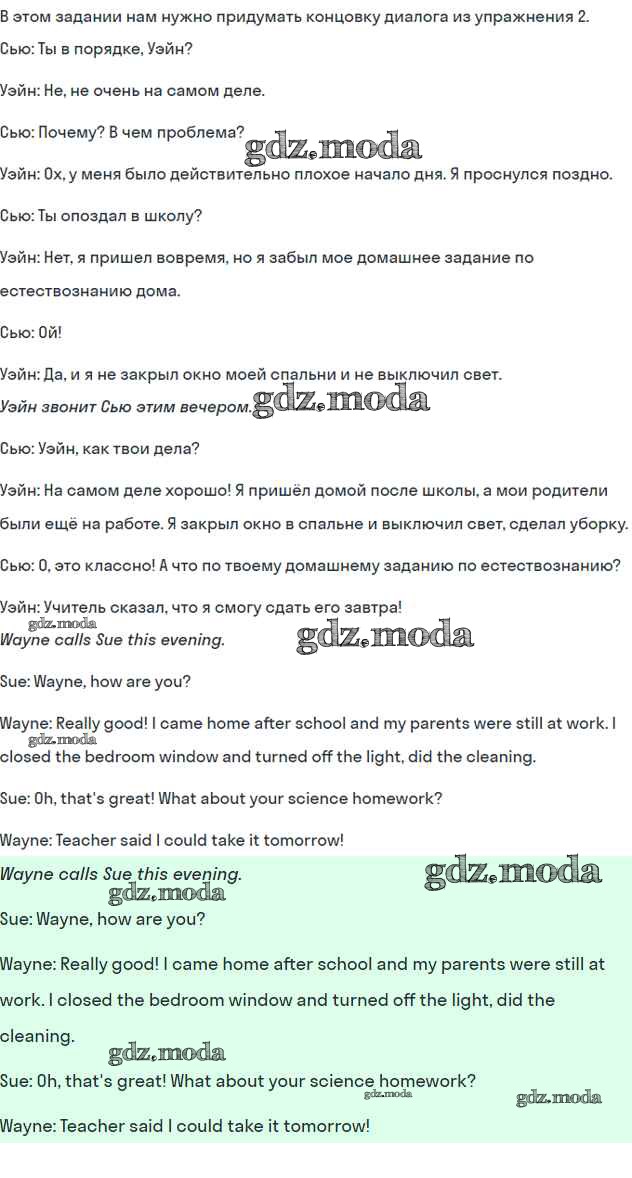 В этом задании нам нужно придумать концовку диалога из упражнения 2.

Сью: Ты в порядке, Уэйн?

Уэйн: Не, не очень на самом деле.

Сью: Почему? В чем проблема?

gdz.moda

Уэйн: Ох, у меня было действительно плохое начало дня. Я проснулся поздно.

Сью: Ты опоздал в школу?

Уэйн: Нет, я пришел вовремя, но я забыл мое домашнее задание по естествознанию дома.

Сью: Ой!

Уэйн: Да, и я не закрыл окно моей спальни и не выключил свет.

Уэйн звонит Сью этим вечером.

gdz.moda

Сью: Уэйн, как твои дела?

Уэйн: На самом деле хорошо! Я пришёл домой после школы, а мои родители были ещё на работе. Я закрыл окно в спальне и выключил свет, сделал уборку.

Сью: О, это классно! А что по твоему домашнему заданию по естествознанию?

Уэйн: Учитель сказал, что я смогу сдать его завтра!

gdz.moda

Wayne calls Sue this evening.

gdz.moda

Sue: Wayne, how are you?

Wayne: Really good! I came home after school and my parents were still at work. I closed the bedroom window and turned off the light, did the cleaning.

gdz.moda

Sue: Oh, that's great! What about your science homework?

Wayne: Teacher said I could take it tomorrow!

Wayne calls Sue this evening.

gdz.moda

gdz.moda

Sue: Wayne, how are you?

Wayne: Really good! I came home after school and my parents were still at work. I closed the bedroom window and turned off the light, did the cleaning.

gdz.moda

Sue: Oh, that's great! What about your science homework?

gdz.moda

gdz.moda

Wayne: Teacher said I could take it tomorrow!